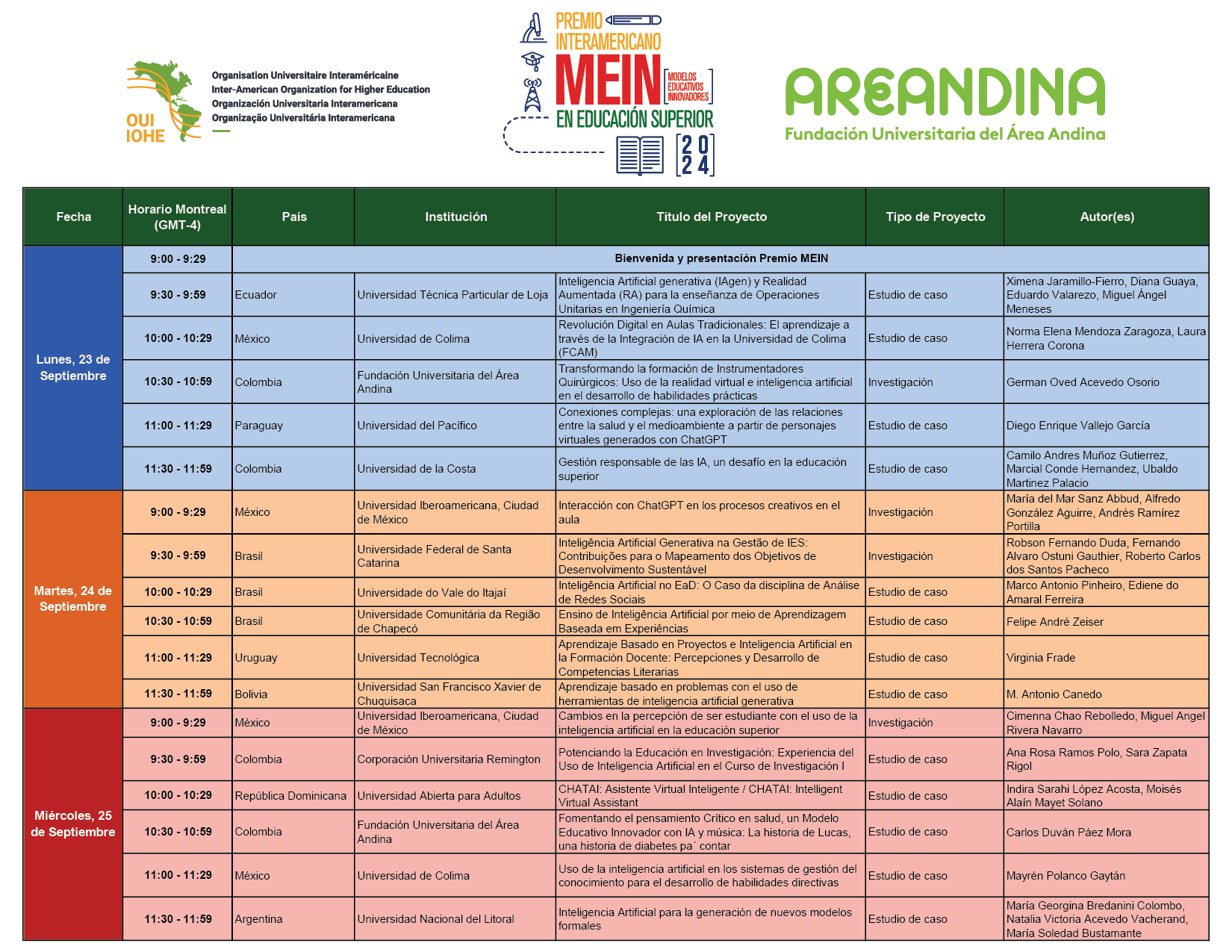 OUI IOHE
Organisation Universitaire Interaméricaine
Inter-American Organization for Higher Education
Organización Universitaria Interamericana
Organização Universitária Interamericana

PREMIO INTERAMERICANO MEIN MODELOS EDUCATIVOS INNOVADORES EN EDUCACIÓN SUPERIOR 2024

AREANDINA
Fundación Universitaria del Área Andina

| Fecha | Horario Montreal (GMT-4) | País | Institución | Título del Proyecto | Tipo de Proyecto | Autor(es) |
|---|---|---|---|---|---|---|
| Lunes, 23 de Septiembre | 9:00 - 9:29 | Bienvenida y presentación Premio MEIN | | | | |
| | 9:30 - 9:59 | Ecuador | Universidad Técnica Particular de Loja | Inteligencia Artificial generativa (IAgen) y Realidad Aumentada (RA) para la enseñanza de Operaciones Unitarias en Ingeniería Química | Estudio de caso | Ximena Jaramillo-Fierro, Diana Guaya, Eduardo Valarezo, Miguel Ángel Meneses |
| | 10:00 - 10:29 | México | Universidad de Colima | Revolución Digital en Aulas Tradicionales: El aprendizaje a través de la Integración de IA en la Universidad de Colima (FCAM) | Estudio de caso | Norma Elena Mendoza Zaragoza, Laura Herrera Corona |
| | 10:30 - 10:59 | Colombia | Fundación Universitaria del Área Andina | Transformando la formación de Instrumentadores Quirúrgicos: Uso de la realidad virtual e inteligencia artificial en el desarrollo de habilidades prácticas | Investigación | German Oved Acevedo Osorio |
| | 11:00 - 11:29 | Paraguay | Universidad del Pacífico | Conexiones complejas: una exploración de las relaciones entre la salud y el medioambiente a partir de personajes virtuales generados con ChatGPT | Estudio de caso | Diego Enrique Vallejo García |
| | 11:30 - 11:59 | Colombia | Universidad de la Costa | Gestión responsable de las IA, un desafío en la educación superior | Estudio de caso | Camilo Andres Muñoz Gutierrez, Marcial Conde Hernandez, Ubaldo Martinez Palacio |
| Martes, 24 de Septiembre | 9:00 - 9:29 | México | Universidad Iberoamericana, Ciudad de México | Interacción con ChatGPT en los procesos creativos en el aula | Investigación | María del Mar Sanz Abbud, Alfredo González Aguirre, Andrés Ramírez Portilla |
| | 9:30 - 9:59 | Brasil | Universidade Federal de Santa Catarina | Inteligência Artificial Generativa na Gestão de IES: Contribuições para o Mapeamento dos Objetivos de Desenvolvimento Sustentável | Investigación | Robson Fernando Duda, Fernando Alvaro Ostuni Gauthier, Roberto Carlos dos Santos Pacheco |
| | 10:00 - 10:29 | Brasil | Universidade do Vale do Itajaí | Inteligência Artificial no EaD: O Caso da disciplina de Análise de Redes Sociais | Estudio de caso | Marco Antonio Pinheiro, Ediene do Amaral Ferreira |
| | 10:30 - 10:59 | Brasil | Universidade Comunitária da Região de Chapecó | Ensino de Inteligência Artificial por meio de Aprendizagem Baseada em Experiências | Estudio de caso | Felipe André Zeiser |
| | 11:00 - 11:29 | Uruguay | Universidad Tecnológica | Aprendizaje Basado en Proyectos e Inteligencia Artificial en la Formación Docente: Percepciones y Desarrollo de Competencias Literarias | Estudio de caso | Virginia Frade |
| | 11:30 - 11:59 | Bolivia | Universidad San Francisco Xavier de Chuquisaca | Aprendizaje basado en problemas con el uso de herramientas de inteligencia artificial generativa | Estudio de caso | M. Antonio Canedo |
| Miércoles, 25 de Septiembre | 9:00 - 9:29 | México | Universidad Iberoamericana, Ciudad de México | Cambios en la percepción de ser estudiante con el uso de la inteligencia artificial en la educación superior | Investigación | Cimenna Chao Rebolledo, Miguel Angel Rivera Navarro |
| | 9:30 - 9:59 | Colombia | Corporación Universitaria Remington | Potenciando la Educación en Investigación: Experiencia del Uso de Inteligencia Artificial en el Curso de Investigación I | Estudio de caso | Ana Rosa Ramos Polo, Sara Zapata Rigol |
| | 10:00 - 10:29 | República Dominicana | Universidad Abierta para Adultos | CHATAI: Asistente Virtual Inteligente / CHATAI: Intelligent Virtual Assistant | Estudio de caso | Indira Sarahi López Acosta, Moisés Alaín Mayet Solano |
| | 10:30 - 10:59 | Colombia | Fundación Universitaria del Área Andina | Fomentando el pensamiento Crítico en salud, un Modelo Educativo Innovador con IA y música: La historia de Lucas, una historia de diabetes pa´ contar | Estudio de caso | Carlos Duván Páez Mora |
| | 11:00 - 11:29 | México | Universidad de Colima | Uso de la inteligencia artificial en los sistemas de gestión del conocimiento para el desarrollo de habilidades directivas | Estudio de caso | Mayrén Polanco Gaytán |
| | 11:30 - 11:59 | Argentina | Universidad Nacional del Litoral | Inteligencia Artificial para la generación de nuevos modelos formales | Estudio de caso | María Georgina Bredanini Colombo, Natalia Victoria Acevedo Vacherand, María Soledad Bustamante |